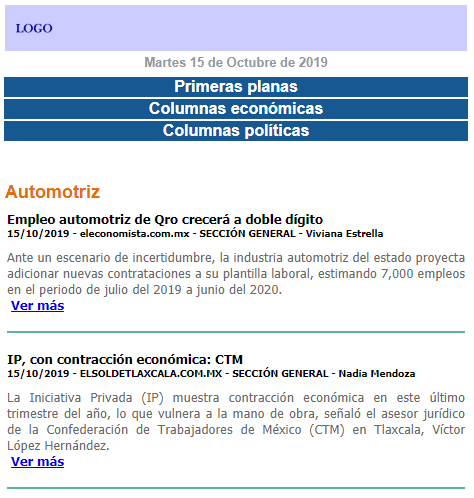 LOGO

Martes 15 de Octubre de 2019

Primeras planas

Columnas económicas

Columnas políticas

Automotriz

Empleo automotriz de Qro crecerá a doble dígito
15/10/2019 - eleconomista.com.mx - SECCIÓN GENERAL - Viviana Estrella

Ante un escenario de incertidumbre, la industria automotriz del estado proyecta adicionar nuevas contrataciones a su plantilla laboral, estimando 7,000 empleos en el periodo de julio del 2019 a junio del 2020.
Ver más

IP, con contracción económica: CTM
15/10/2019 - ELSOLDETLAXCALA.COM.MX - SECCIÓN GENERAL - Nadia Mendoza

La Iniciativa Privada (IP) muestra contracción económica en este último trimestre del año, lo que vulnera a la mano de obra, señaló el asesor jurídico de la Confederación de Trabajadores de México (CTM) en Tlaxcala, Víctor López Hernández.
Ver más